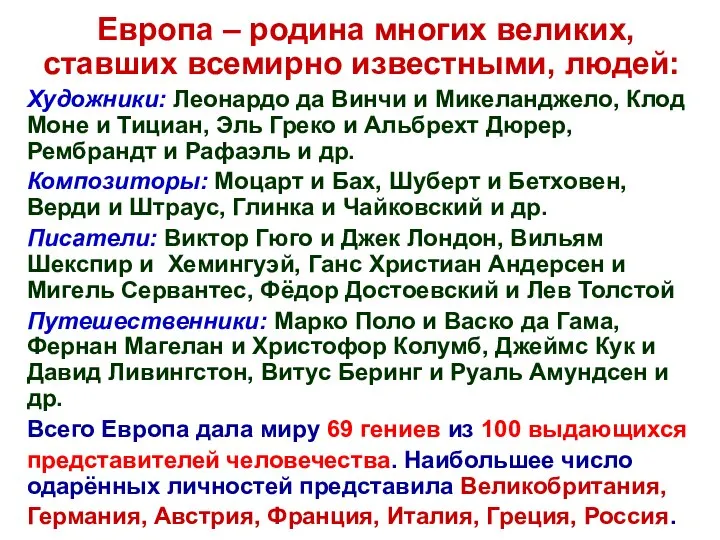 Европа – родина многих великих, ставших всемирно известными, людей:

Художники: Леонардо да Винчи и Микеланджело, Клод Моне и Тициан, Эль Греко и Альбрехт Дюрер, Рембрандт и Рафаэль и др.

Композиторы: Моцарт и Бах, Шуберт и Бетховен, Верди и Штраус, Глинка и Чайковский и др.

Писатели: Виктор Гюго и Джек Лондон, Вильям Шекспир и Хемингуэй, Ганс Христиан Андерсен и Мигель Сервантес, Фёдор Достоевский и Лев Толстой

Путешественники: Марко Поло и Васко да Гама, Фернан Магелан и Христофор Колумб, Джеймс Кук и Давид Ливингстон, Витус Беринг и Руаль Амундсен и др.

Всего Европа дала миру 69 гениев из 100 выдающихся представителей человечества. Наибольшее число одарённых личностей представила Великобритания, Германия, Австрия, Франция, Италия, Греция, Россия.